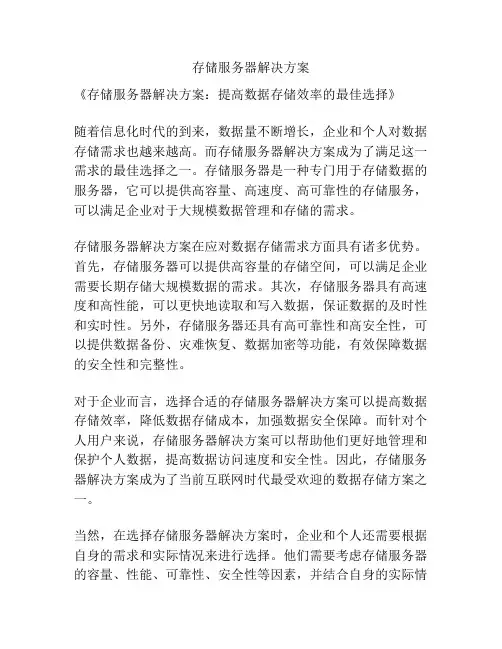 存储服务器解决方案

《存储服务器解决方案：提高数据存储效率的最佳选择》

随着信息化时代的到来，数据量不断增长，企业和个人对数据存储需求也越来越高。而存储服务器解决方案成为了满足这一需求的最佳选择之一。存储服务器是一种专门用于存储数据的服务器，它可以提供高容量、高速度、高可靠性的存储服务，可以满足企业对于大规模数据管理和存储的需求。

存储服务器解决方案在应对数据存储需求方面具有诸多优势。首先，存储服务器可以提供高容量的存储空间，可以满足企业需要长期存储大规模数据的需求。其次，存储服务器具有高速度和高性能，可以更快地读取和写入数据，保证数据的及时性和实时性。另外，存储服务器还具有高可靠性和高安全性，可以提供数据备份、灾难恢复、数据加密等功能，有效保障数据的安全性和完整性。

对于企业而言，选择合适的存储服务器解决方案可以提高数据存储效率，降低数据存储成本，加强数据安全保障。而针对个人用户来说，存储服务器解决方案可以帮助他们更好地管理和保护个人数据，提高数据访问速度和安全性。因此，存储服务器解决方案成为了当前互联网时代最受欢迎的数据存储方案之一。

当然，在选择存储服务器解决方案时，企业和个人还需要根据自身的需求和实际情况来进行选择。他们需要考虑存储服务器的容量、性能、可靠性、安全性等因素，并结合自身的实际情